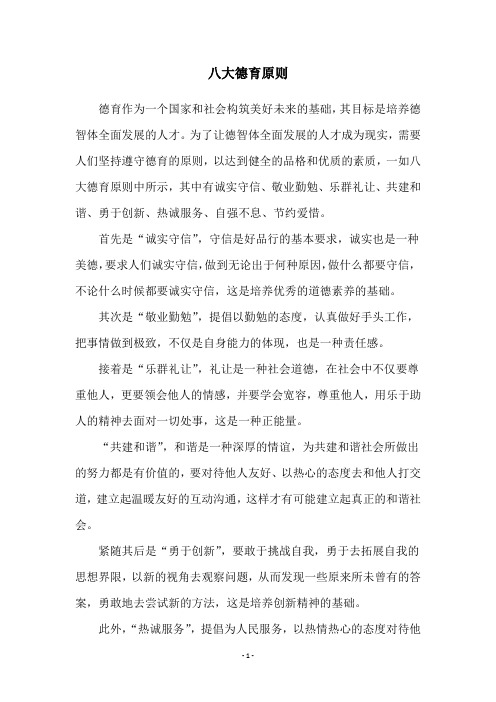 八大德育原则

德育作为一个国家和社会构筑美好未来的基础，其目标是培养德智体全面发展的人才。为了让德智体全面发展的人才成为现实，需要人们坚持遵守德育的原则，以达到健全的品格和优质的素质，一如八大德育原则中所示，其中有诚实守信、敬业勤勉、乐群礼让、共建和谐、勇于创新、热诚服务、自强不息、节约爱惜。

首先是“诚实守信”，守信是好品行的基本要求，诚实也是一种美德，要求人们诚实守信，做到无论出于何种原因，做什么都要守信，不论什么时候都要诚实守信，这是培养优秀的道德素养的基础。

其次是“敬业勤勉”，提倡以勤勉的态度，认真做好手头工作，把事情做到极致，不仅是自身能力的体现，也是一种责任感。

接着是“乐群礼让”，礼让是一种社会道德，在社会中不仅要尊重他人，更要领会他人的情感，并要学会宽容，尊重他人，用乐于助人的精神去面对一切处事，这是一种正能量。

“共建和谐”，和谐是一种深厚的情谊，为共建和谐社会所做出的努力都是有价值的，要对待他人友好、以热心的态度去和他人打交道，建立起温暖友好的互动沟通，这样才有可能建立起真正的和谐社会。

紧随其后是“勇于创新”，要敢于挑战自我，勇于去拓展自我的思想界限，以新的视角去观察问题，从而发现一些原来所未曾有的答案，勇敢地去尝试新的方法，这是培养创新精神的基础。

此外，“热诚服务”，提倡为人民服务，以热情热心的态度对待他

- 1 -